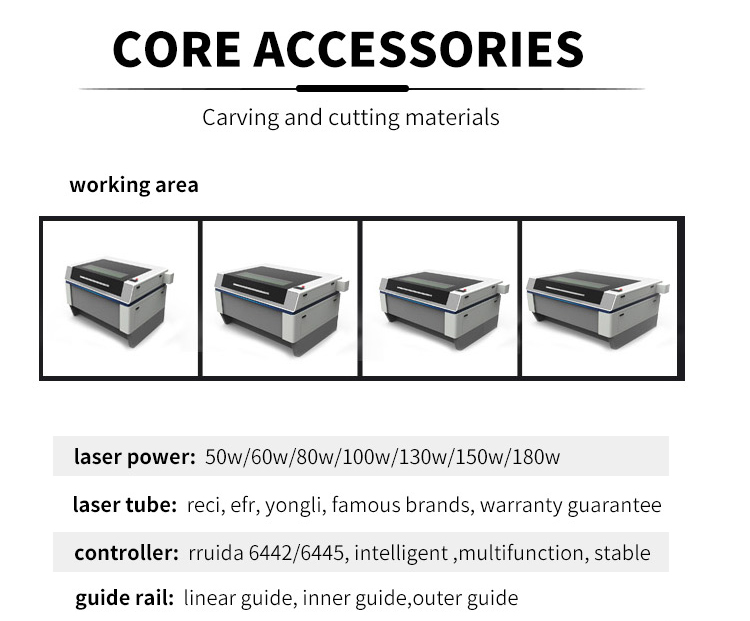 CORE ACCESSORIES

Carving and cutting materials

working area

laser power: 50w/60w/80w/100w/130w/150w/180w

laser tube: reci, efr, yongli, famous brands, warranty guarantee

controller: rruida 6442/6445, intelligent ,multifunction, stable

guide rail: linear guide, inner guide,outer guide